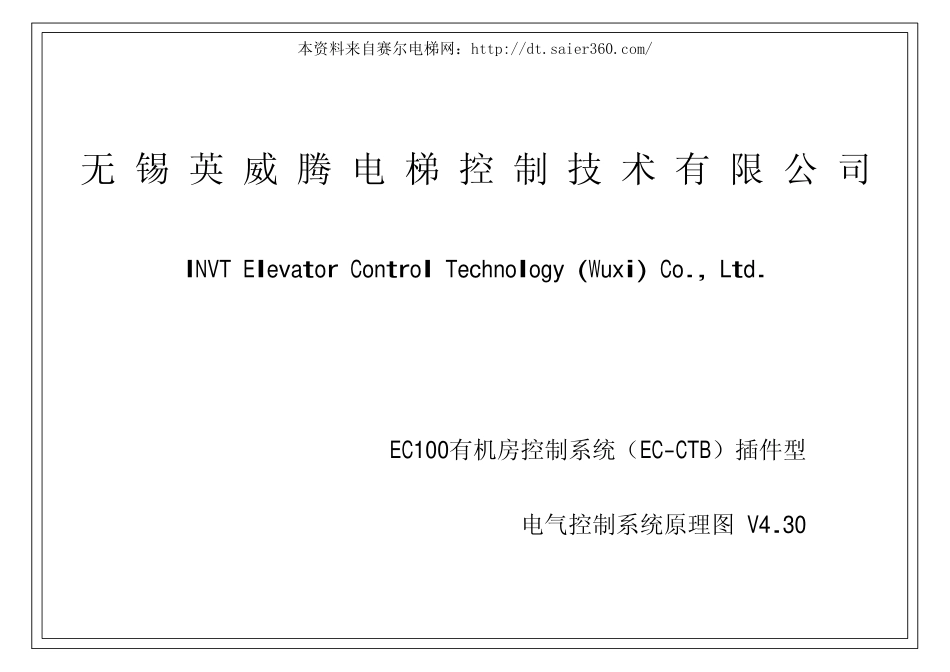 本资料来自赛尔电梯网：http://dt.saier360.com/

无锡英威腾电梯控制技术有限公司

INVT Elevator Control Technology (Wuxi) Co., Ltd.

EC100有机房控制系统（EC-CTB）插件型

电气控制系统原理图 V4.30